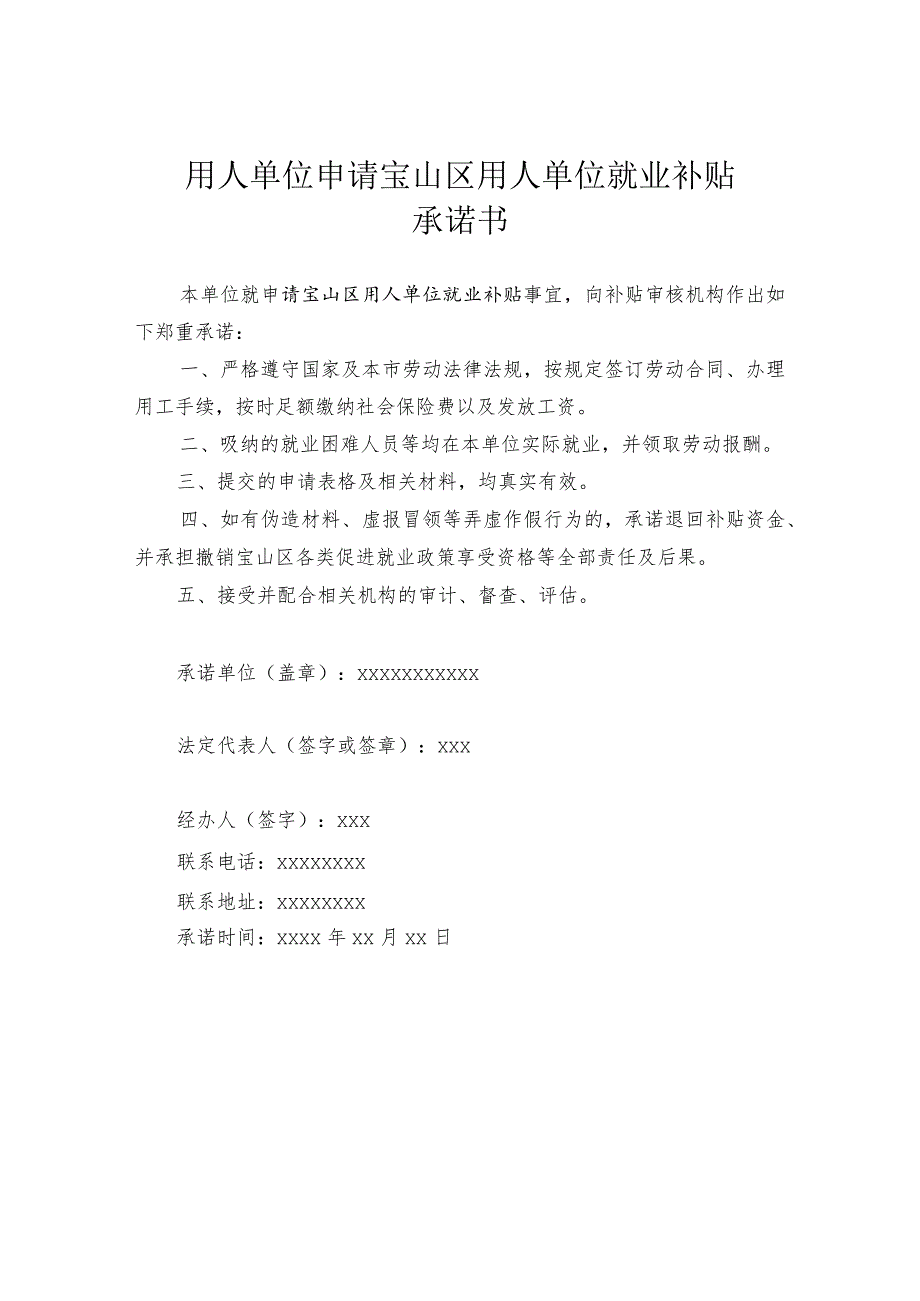 用人单位申请宝山区用人单位就业补贴
承诺书

本单位就申请宝山区用人单位就业补贴事宜，向补贴审核机构作出如下郑重承诺：

一、严格遵守国家及本市劳动法律法规，按规定签订劳动合同、办理用工手续，按时足额缴纳社会保险费以及发放工资。

二、吸纳的就业困难人员等均在本单位实际就业，并领取劳动报酬。

三、提交的申请表格及相关材料，均真实有效。

四、如有伪造材料、虚报冒领等弄虚作假行为的，承诺退回补贴资金、并承担撤销宝山区各类促进就业政策享受资格等全部责任及后果。

五、接受并配合相关机构的审计、督查、评估。

承诺单位（盖章）：XXXXXXXXXXX

法定代表人（签字或签章）：XXX

经办人（签字）：XXX

联系电话：XXXXXXXX

联系地址：XXXXXXXX

承诺时间：XXXX 年 XX 月 XX 日